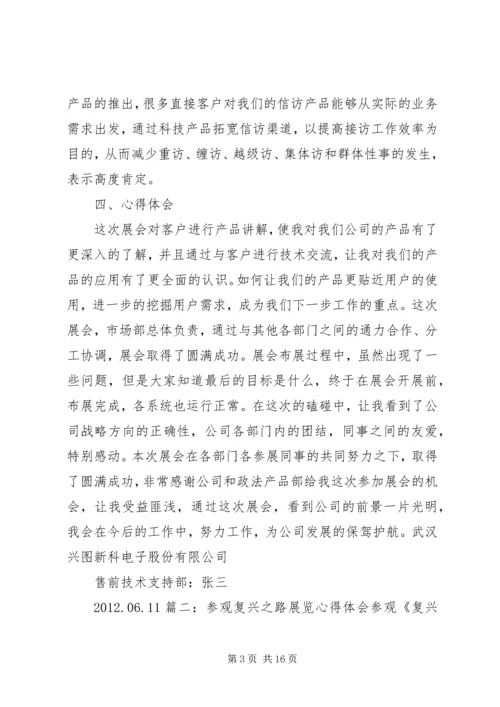 产品的推出，很多直接客户对我们的信访产品能够从实际的业务需求出发，通过科技产品拓宽信访渠道，以提高接访工作效率为目的，从而减少重访、缠访、越级访、集体访和群体性事的发生，表示高度肯定。

四、心得体会

这次展会对客户进行产品讲解，使我对我们公司的产品有了更深入的了解，并且通过与客户进行技术交流，让我对我们的产品的应用有了更全面的认识。如何让我们的产品更贴近用户的使用，进一步的挖掘用户需求，成为我们下一步工作的重点。这次展会，市场部总体负责，通过与其他各部门之间的通力合作、分工协调，展会取得了圆满成功。展会布展过程中，虽然出现了一些问题，但是大家知道最后的目标是什么，终于在展会开展前，布展完成，各系统也运行正常。在这次的磕碰中，让我看到了公司战略方向的正确性，公司各部门内的团结，同事之间的友爱，特别感动。本次展会在各部门各参展同事的共同努力之下，取得了圆满成功，非常感谢公司和政法产品部给我这次参加展会的机会，让我受益匪浅，通过这次展会，看到公司的前景一片光明，我会在今后的工作中，努力工作，为公司发展的保驾护航。武汉兴图新科电子股份有限公司

售前技术支持部：张三

2012.06.11 篇二：参观复兴之路展览心得体会参观《复兴

第 3 页 共 16 页